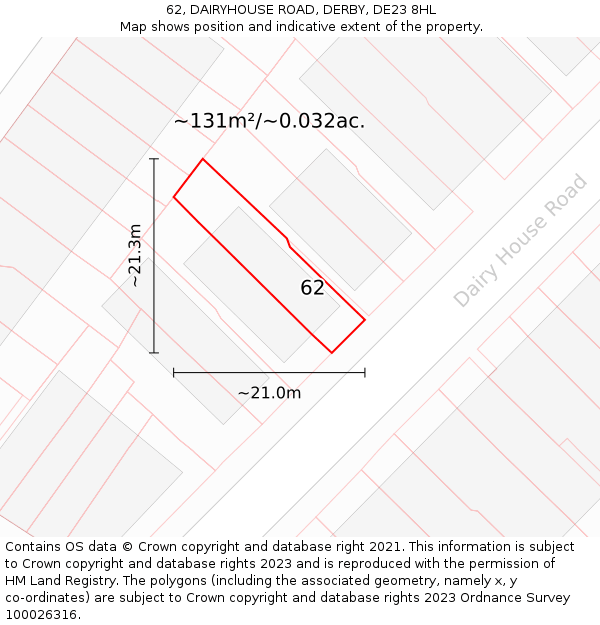 62, DAIRYHOUSE ROAD, DERBY, DE23 8HL
Map shows position and indicative extent of the property.

~131m²/~0.032ac.

~21.3m

62

Dairy House Road

~21.0m

Contains OS data © Crown copyright and database right 2021. This information is subject to Crown copyright and database rights 2023 and is reproduced with the permission of HM Land Registry. The polygons (including the associated geometry, namely x, y co-ordinates) are subject to Crown copyright and database rights 2023 Ordnance Survey 100026316.